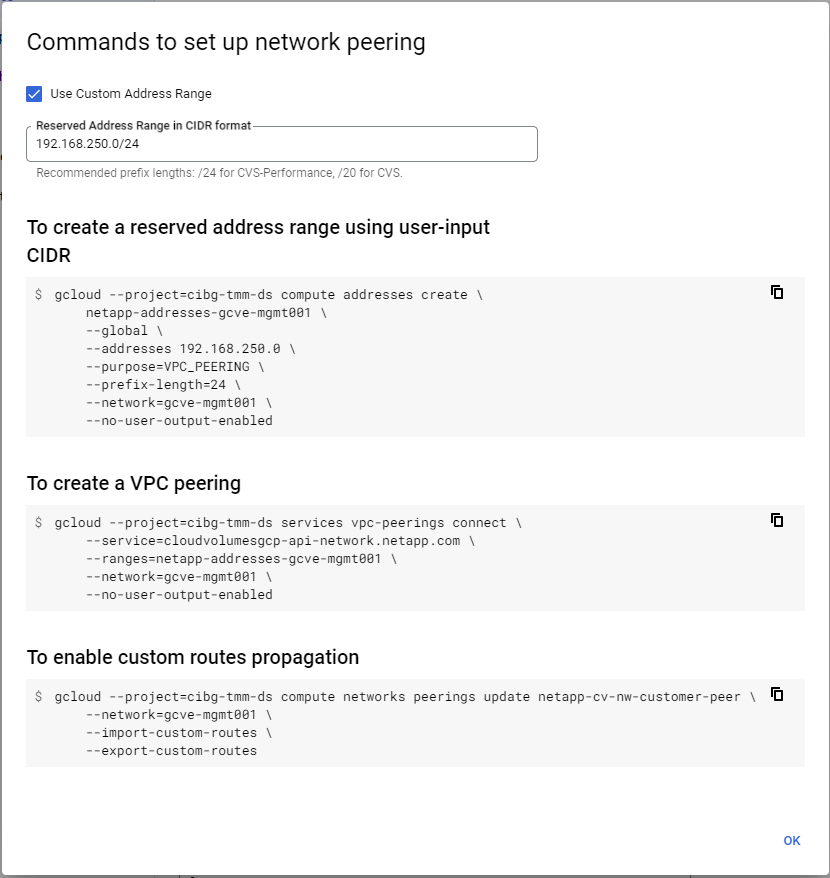 Commands to set up network peering

Use Custom Address Range

Reserved Address Range in CIDR format
192.168.250.0/24

Recommended prefix lengths: /24 for CVS-Performance, /20 for CVS.

To create a reserved address range using user-input CIDR

$ gcloud --project=cibg-tmm-ds compute addresses create \
    netapp-addresses-gcve-mgmt001 \
    --global \
    --addresses 192.168.250.0 \
    --purpose=VPC_PEERING \
    --prefix-length=24 \
    --network=gcve-mgmt001 \
    --no-user-output-enabled

To create a VPC peering

$ gcloud --project=cibg-tmm-ds services vpc-peerings connect \
    --service=cloudvolumesgcp-api-network.netapp.com \
    --ranges=netapp-addresses-gcve-mgmt001 \
    --network=gcve-mgmt001 \
    --no-user-output-enabled

To enable custom routes propagation

$ gcloud --project=cibg-tmm-ds compute networks peerings update netapp-cv-nw-customer-peer \
    --network=gcve-mgmt001 \
    --import-custom-routes \
    --export-custom-routes

OK